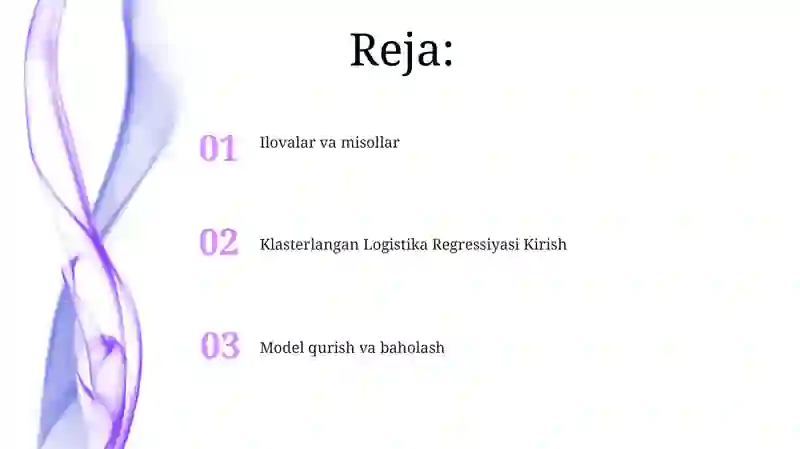 Reja:

01 Ilovalar va misollar

02 Klasterlangan Logistika Regressiyasi Kirish

03 Model qurish va baholash